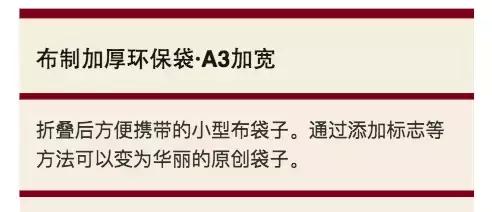 布制加厚环保袋·A3加宽

折叠后方便携带的小型布袋子。通过添加标志等方法可以变为华丽的原创袋子。